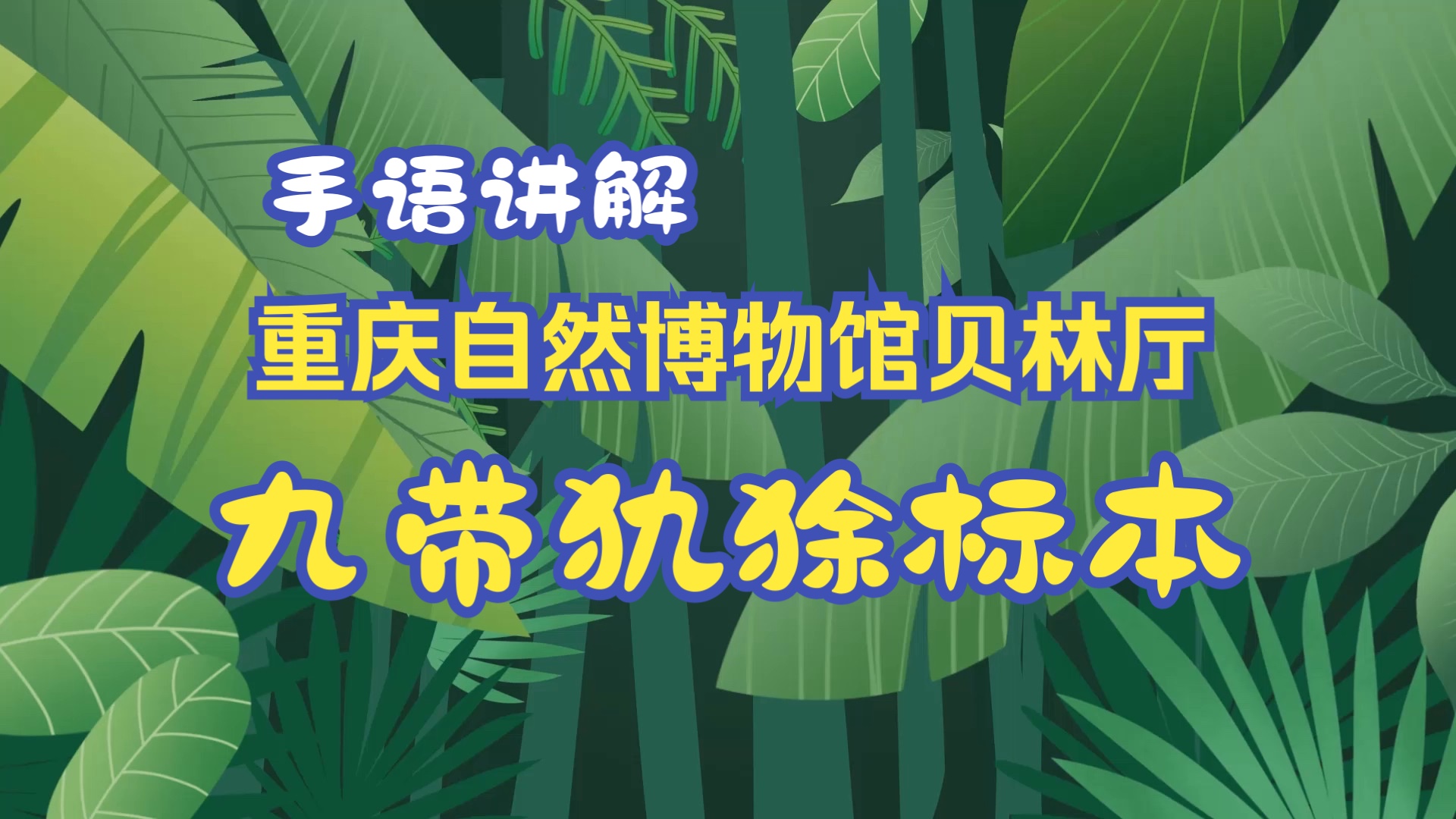 手语讲解

重庆自然博物馆贝林厅

九带犰狳标本